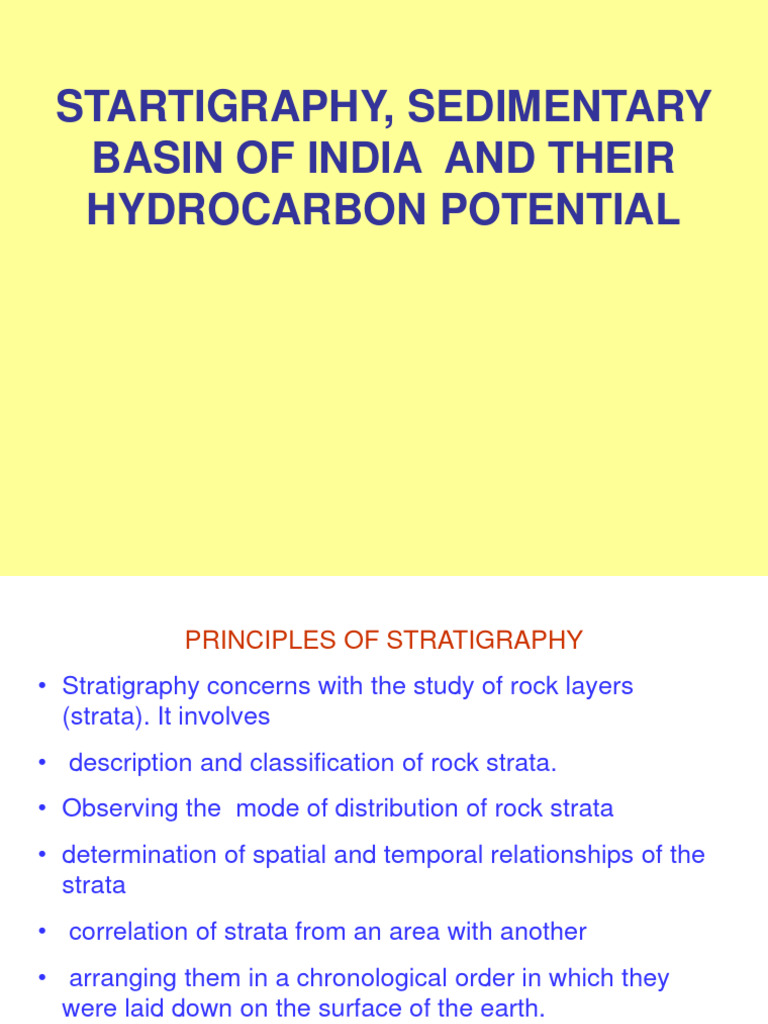 STARTIGRAPHY, SEDIMENTARY BASIN OF INDIA AND THEIR HYDROCARBON POTENTIAL

PRINCIPLES OF STRATIGRAPHY

• Stratigraphy concerns with the study of rock layers (strata). It involves

• description and classification of rock strata.

• Observing the mode of distribution of rock strata

• determination of spatial and temporal relationships of the strata

• correlation of strata from an area with another

• arranging them in a chronological order in which they were laid down on the surface of the earth.